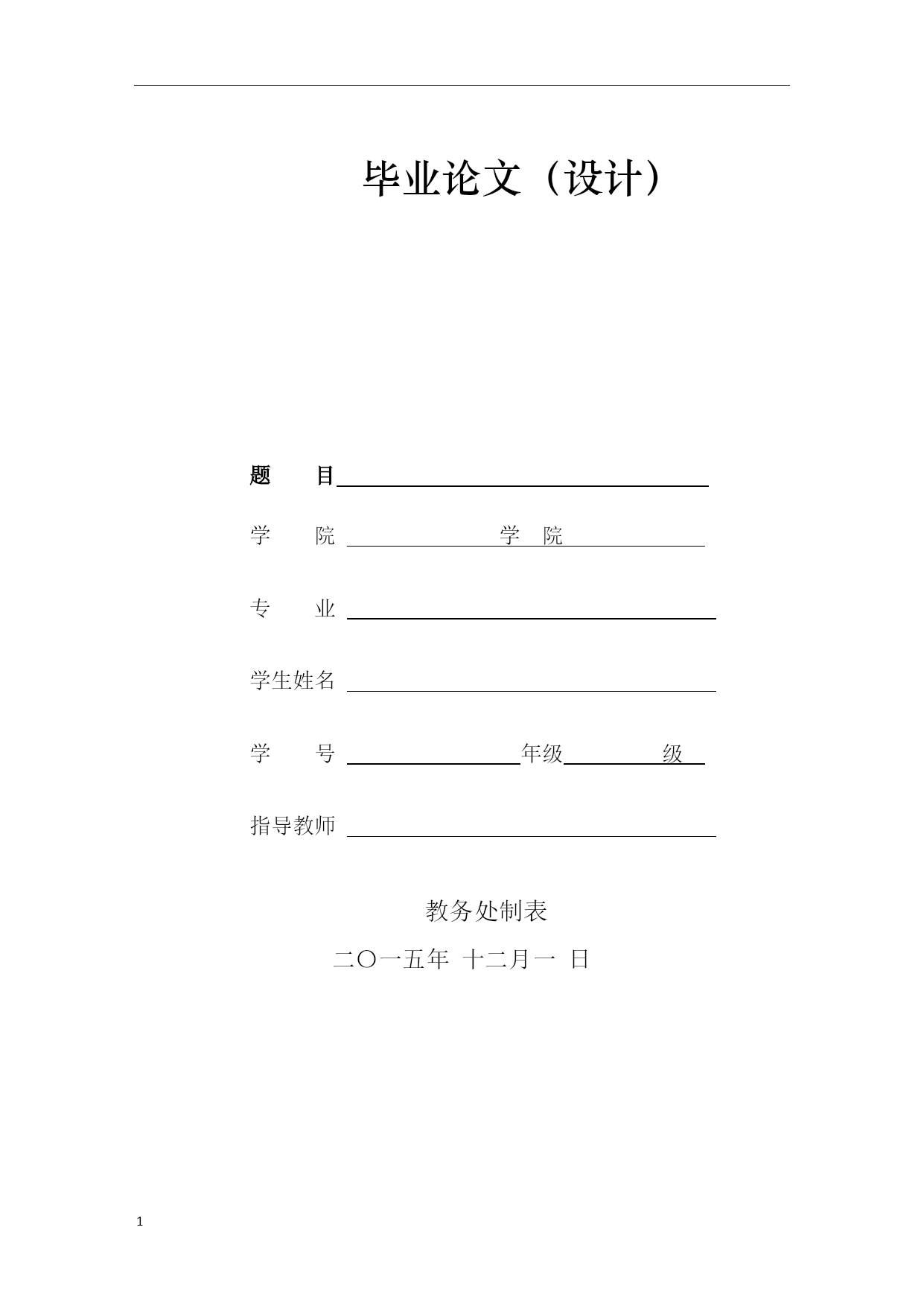 毕业论文（设计）

题　目

学　院　学　院

专　业

学生姓名

学　号　年级　级

指导教师

教务处制表

二〇一五年 十二月一 日

1